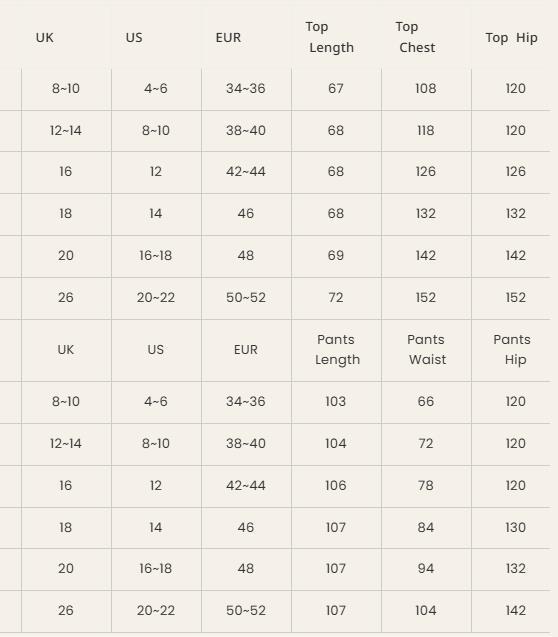 | UK | US | EUR | Top Length | Top Chest | Top Hip |
|---|---|---|---|---|---|
| 8~10 | 4~6 | 34~36 | 67 | 108 | 120 |
| 12~14 | 8~10 | 38~40 | 68 | 118 | 120 |
| 16 | 12 | 42~44 | 68 | 126 | 126 |
| 18 | 14 | 46 | 68 | 132 | 132 |
| 20 | 16~18 | 48 | 69 | 142 | 142 |
| 26 | 20~22 | 50~52 | 72 | 152 | 152 |
| UK | US | EUR | Pants Length | Pants Waist | Pants Hip |
| 8~10 | 4~6 | 34~36 | 103 | 66 | 120 |
| 12~14 | 8~10 | 38~40 | 104 | 72 | 120 |
| 16 | 12 | 42~44 | 106 | 78 | 120 |
| 18 | 14 | 46 | 107 | 84 | 130 |
| 20 | 16~18 | 48 | 107 | 94 | 132 |
| 26 | 20~22 | 50~52 | 107 | 104 | 142 |